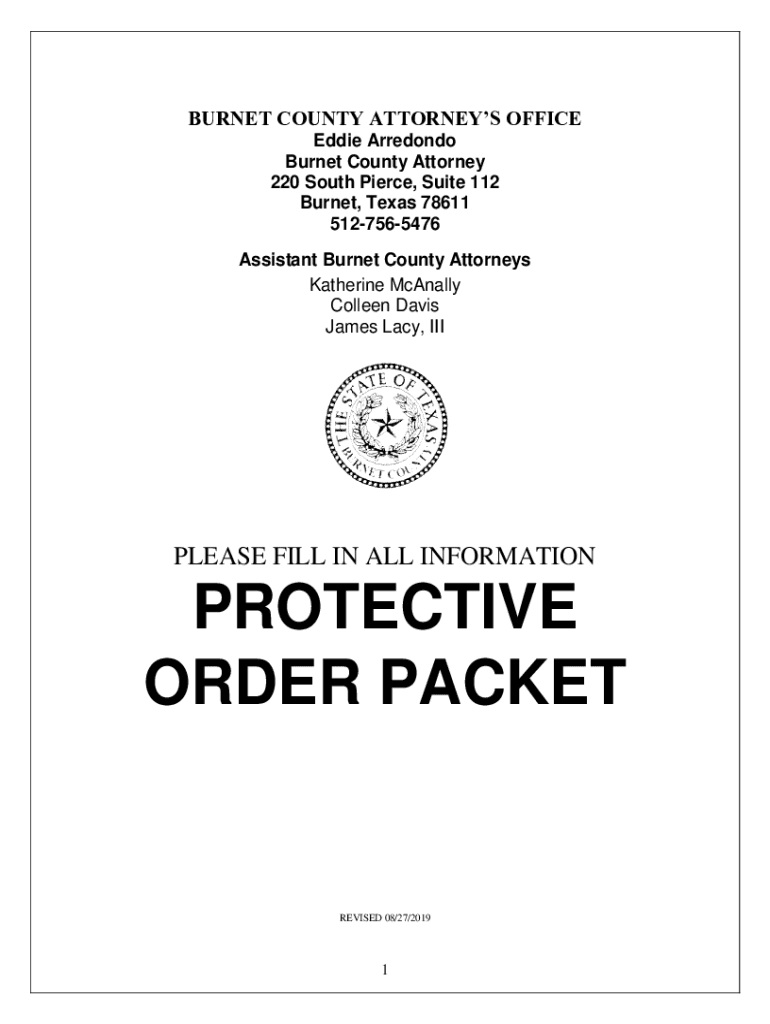 BURNET COUNTY ATTORNEY'S OFFICE
Eddie Arredondo
Burnet County Attorney
220 South Pierce, Suite 112
Burnet, Texas 78611
512-756-5476

Assistant Burnet County Attorneys
Katherine McAnally
Colleen Davis
James Lacy, III

THE STATE OF TEXAS
BURNET COUNTY

PLEASE FILL IN ALL INFORMATION

PROTECTIVE ORDER PACKET

REVISED 08/27/2019

1